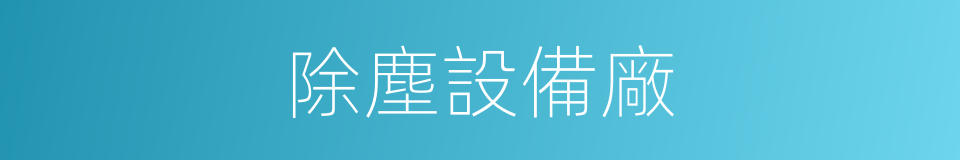 除塵設備廠